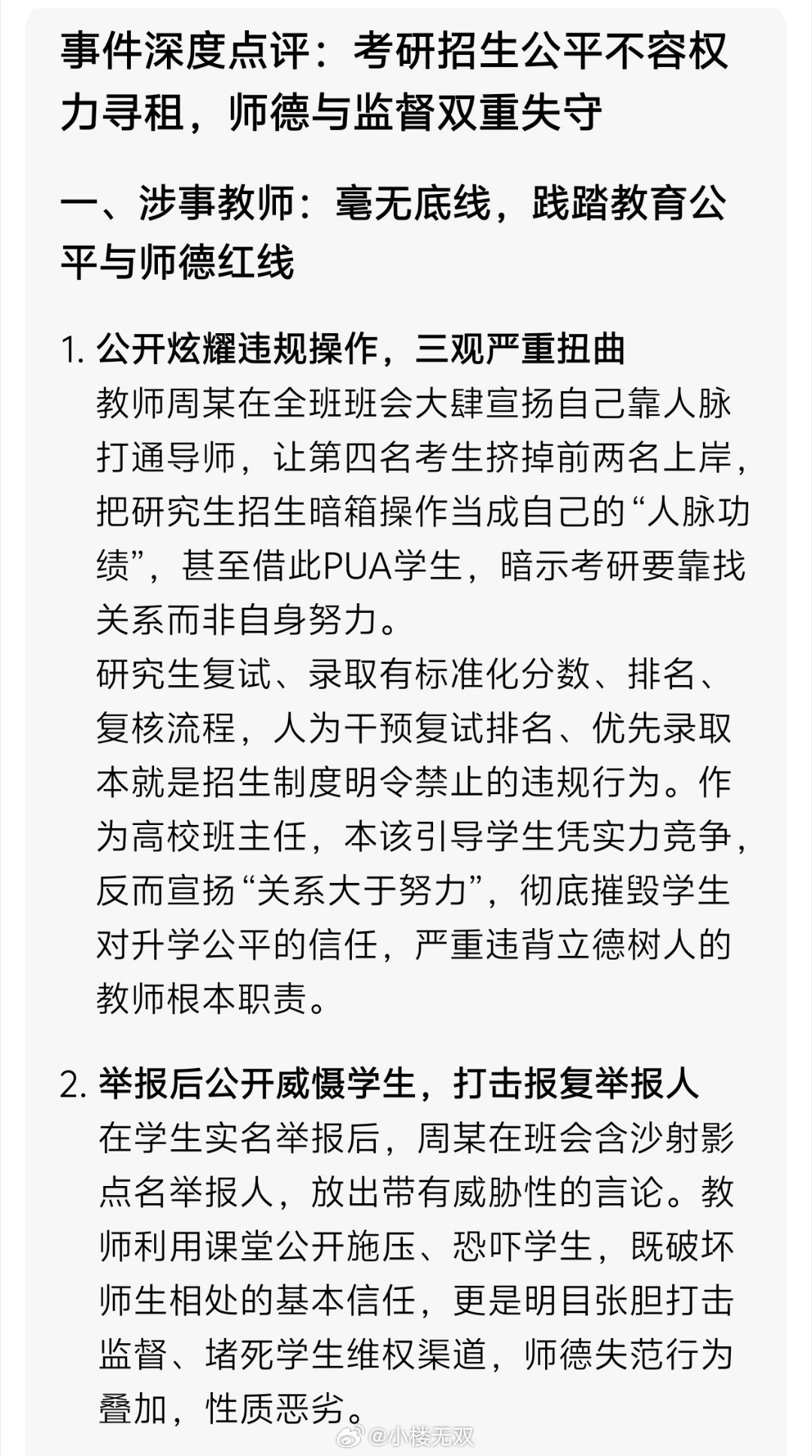 事件深度点评：考研招生公平不容权力寻租，师德与监督双重失守

一、涉事教师：毫无底线，践踏教育公平与师德红线

1. 公开炫耀违规操作，三观严重扭曲
教师周某在全班班会大肆宣扬自己靠人脉打通导师，让第四名考生挤掉前两名上岸，把研究生招生暗箱操作当成自己的“人脉功绩”，甚至借此PUA学生，暗示考研要靠找关系而非自身努力。
研究生复试、录取有标准化分数、排名、复核流程，人为干预复试排名、优先录取本就是招生制度明令禁止的违规行为。作为高校班主任，本该引导学生凭实力竞争，反而宣扬“关系大于努力”，彻底摧毁学生对升学公平的信任，严重违背立德树人的教师根本职责。

2. 举报后公开威慑学生，打击报复举报人
在学生实名举报后，周某在班会含沙射影点名举报人，放出带有威胁性的言论。教师利用课堂公开施压、恐吓学生，既破坏师生相处的基本信任，更是明目张胆打击监督、堵死学生维权渠道，师德失范行为叠加，性质恶劣。

@小楼无双